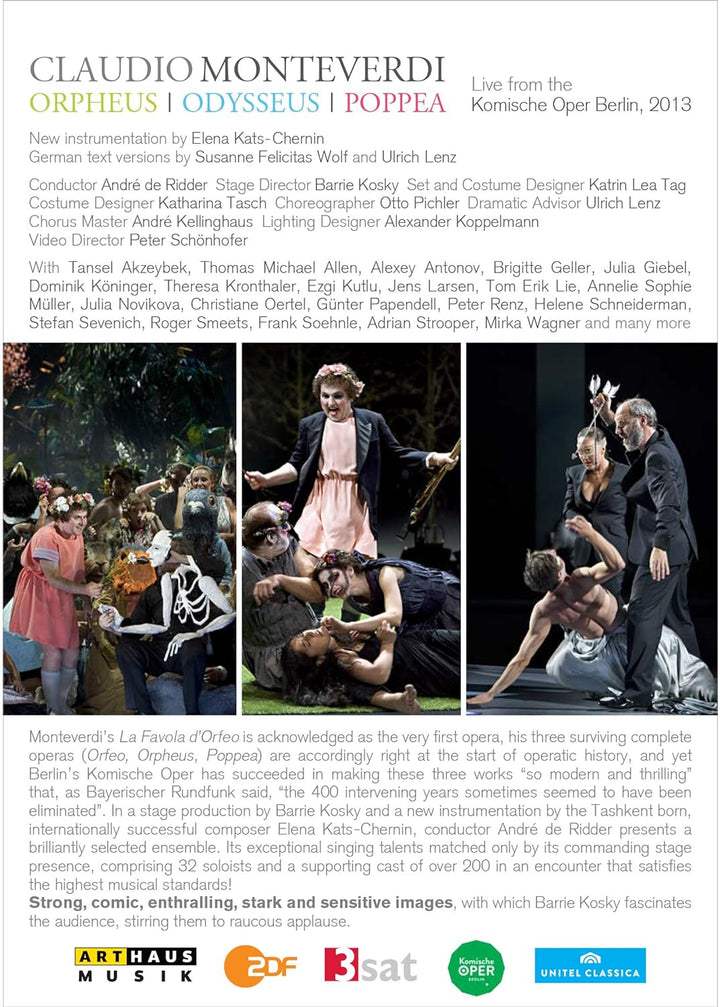 CLAUDIO MONTEVERDI
ORPHEUS | ODYSSEUS | POPPEA

Live from the
Komische Oper Berlin, 2013

New instrumentation by Elena Kats-Chernin
German text versions by Susanne Felicitas Wolf and Ulrich Lenz

Conductor André de Ridder Stage Director Barrie Kosky Set and Costume Designer Katrin Lea Tag Costume Designer Katharina Tasch Choreographer Otto Pichler Dramatic Advisor Ulrich Lenz Chorus Master André Kellinghaus Lighting Designer Alexander Koppelmann Video Director Peter Schönhofer

With Tansel Akzeybek, Thomas Michael Allen, Alexey Antonov, Brigitte Geller, Julia Giebel, Dominik Köninger, Theresa Kronthaler, Ezgi Kutlu, Jens Larsen, Tom Erik Lie, Annelie Sophie Müller, Julia Novikova, Christiane Oertel, Günter Papendell, Peter Renz, Helene Schneiderman, Stefan Sevenich, Roger Smeets, Frank Soehnle, Adrian Strooper, Mirka Wagner and many more

Monteverdi's La Favola d'Orfeo is acknowledged as the very first opera, his three surviving complete operas (Orfeo, Orpheus, Poppea) are accordingly right at the start of operatic history, and yet Berlin's Komische Oper has succeeded in making these three works "so modern and thrilling" that, as Bayerischer Rundfunk said, "the 400 intervening years sometimes seemed to have been eliminated". In a stage production by Barrie Kosky and a new instrumentation by the Tashkent born, internationally successful composer Elena Kats-Chernin, conductor André de Ridder presents a brilliantly selected ensemble. Its exceptional singing talents matched only by its commanding stage presence, comprising 32 soloists and a supporting cast of over 200 in an encounter that satisfies the highest musical standards!
Strong, comic, enthralling, stark and sensitive images, with which Barrie Kosky fascinates the audience, stirring them to raucous applause.

ARTHAUS MUSIK 2DF 3sat Komische OPER BERLIN UNITEL CLASSICA